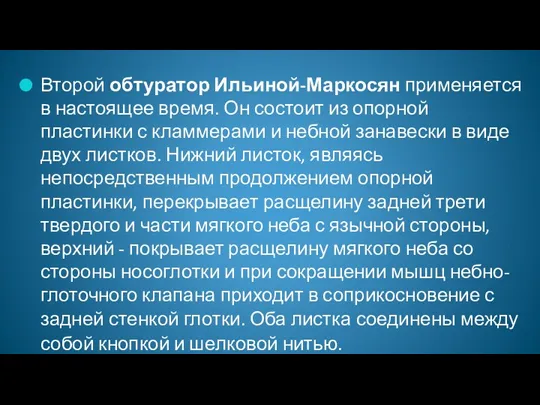 Второй обтуратор Ильиной-Маркосян применяется в настоящее время. Он состоит из опорной пластинки с кламмерами и небной занавески в виде двух листков. Нижний листок, являясь непосредственным продолжением опорной пластинки, перекрывает расщелину задней трети твердого и части мягкого неба с язычной стороны, верхний - покрывает расщелину мягкого неба со стороны носоглотки и при сокращении мышц небно-глоточного клапана приходит в соприкосновение с задней стенкой глотки. Оба листка соединены между собой кнопкой и шелковой нитью.